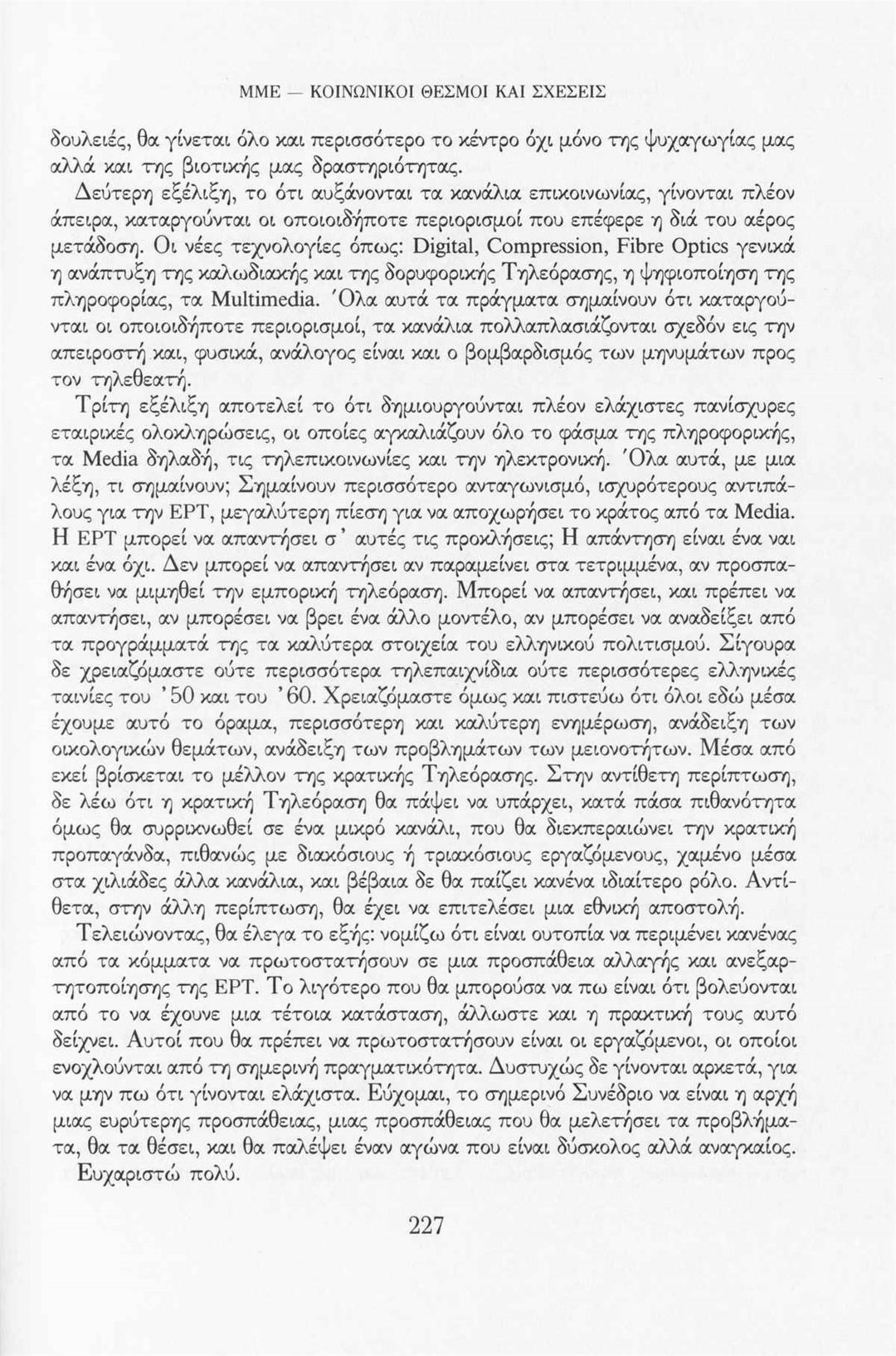 ΜΜΕ — ΚΟΙΝΩΝΙΚΟΙ ΘΕΣΜΟΙ ΚΑΙ ΣΧΕΣΕΙΣ

δουλειές, θα γίνεται όλο και περισσότερο το κέντρο όχι μόνο της ψυχαγωγίας μας αλλά και της βιοτικής μας δραστηριότητας.

Δεύτερη εξέλιξη, το ότι αυξάνονται τα κανάλια επικοινωνίας, γίνονται πλέον άπειρα, καταργούνται οι οποιοιδήποτε περιορισμοί που επέφερε η διά του αέρος μετάδοση. Οι νέες τεχνολογίες όπως: Digital, Compression, Fibre Optics γενικά η ανάπτυξη της καλωδιακής και της δορυφορικής Τηλεόρασης, η ψηφιοποίηση της πληροφορίας, τα Multimedia. Όλα αυτά τα πράγματα σημαίνουν ότι καταργούνται οι οποιοιδήποτε περιορισμοί, τα κανάλια πολλαπλασιάζονται σχεδόν εις την απειροστή και, φυσικά, ανάλογος είναι και ο βομβαρδισμός των μηνυμάτων προς τον τηλεθεατή.

Τρίτη εξέλιξη αποτελεί το ότι δημιουργούνται πλέον ελάχιστες πανίσχυρες εταιρικές ολοκληρώσεις, οι οποίες αγκαλιάζουν όλο το φάσμα της πληροφορικής, τα Media δηλαδή, τις τηλεπικοινωνίες και την ηλεκτρονική. Όλα αυτά, με μια λέξη, τι σημαίνουν; Σημαίνουν περισσότερο ανταγωνισμό, ισχυρότερους αντιπάλους για την ΕΡΤ, μεγαλύτερη πίεση για να αποχωρήσει το κράτος από τα Media. Η ΕΡΤ μπορεί να απαντήσει σ' αυτές τις προκλήσεις; Η απάντηση είναι ένα ναι και ένα όχι. Δεν μπορεί να απαντήσει αν παραμείνει στα τετριμμένα, αν προσπαθήσει να μιμηθεί την εμπορική τηλεόραση. Μπορεί να απαντήσει, και πρέπει να απαντήσει, αν μπορέσει να βρει ένα άλλο μοντέλο, αν μπορέσει να αναδείξει από τα προγράμματά της τα καλύτερα στοιχεία του ελληνικού πολιτισμού. Σίγουρα δε χρειαζόμαστε ούτε περισσότερα τηλεπαιχνίδια ούτε περισσότερες ελληνικές ταινίες του '50 και του '60. Χρειαζόμαστε όμως και πιστεύω ότι όλοι εδώ μέσα έχουμε αυτό το όραμα, περισσότερη και καλύτερη ενημέρωση, ανάδειξη των οικολογικών θεμάτων, ανάδειξη των προβλημάτων των μειονοτήτων. Μέσα από εκεί βρίσκεται το μέλλον της κρατικής Τηλεόρασης. Στην αντίθετη περίπτωση, δε λέω ότι η κρατική Τηλεόραση θα πάψει να υπάρχει, κατά πάσα πιθανότητα όμως θα συρρικνωθεί σε ένα μικρό κανάλι, που θα διεκπεραιώνει την κρατική προπαγάνδα, πιθανώς με διακόσιους ή τριακόσιους εργαζόμενους, χαμένο μέσα στα χιλιάδες άλλα κανάλια, και βέβαια δε θα παίζει κανένα ιδιαίτερο ρόλο. Αντίθετα, στην άλλη περίπτωση, θα έχει να επιτελέσει μια εθνική αποστολή.

Τελειώνοντας, θα έλεγα το εξής: νομίζω ότι είναι ουτοπία να περιμένει κανένας από τα κόμματα να πρωτοστατήσουν σε μια προσπάθεια αλλαγής και ανεξαρτητοποίησης της ΕΡΤ. Το λιγότερο που θα μπορούσα να πω είναι ότι βολεύονται από το να έχουνε μια τέτοια κατάσταση, άλλωστε και η πρακτική τους αυτό δείχνει. Αυτοί που θα πρέπει να πρωτοστατήσουν είναι οι εργαζόμενοι, οι οποίοι ενοχλούνται από τη σημερινή πραγματικότητα. Δυστυχώς δε γίνονται αρκετά, για να μην πω ότι γίνονται ελάχιστα. Εύχομαι, το σημερινό Συνέδριο να είναι η αρχή μιας ευρύτερης προσπάθειας, μιας προσπάθειας που θα μελετήσει τα προβλήματα, θα τα θέσει, και θα παλέψει έναν αγώνα που είναι δύσκολος αλλά αναγκαίος.

Ευχαριστώ πολύ.

227